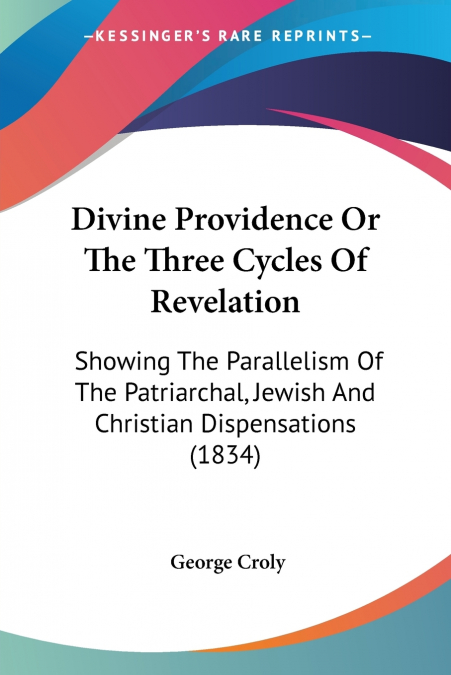 —KESSINGER'S RARE REPRINTS—

Divine Providence Or The Three Cycles Of Revelation

Showing The Parallelism Of The Patriarchal, Jewish And Christian Dispensations (1834)

George Croly